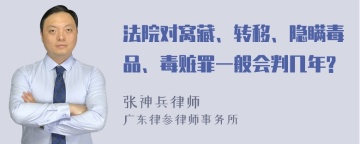 法院对窝藏、转移、隐瞒毒品、毒赃罪一般会判几年?

张神兵律师
广东律参律师事务所